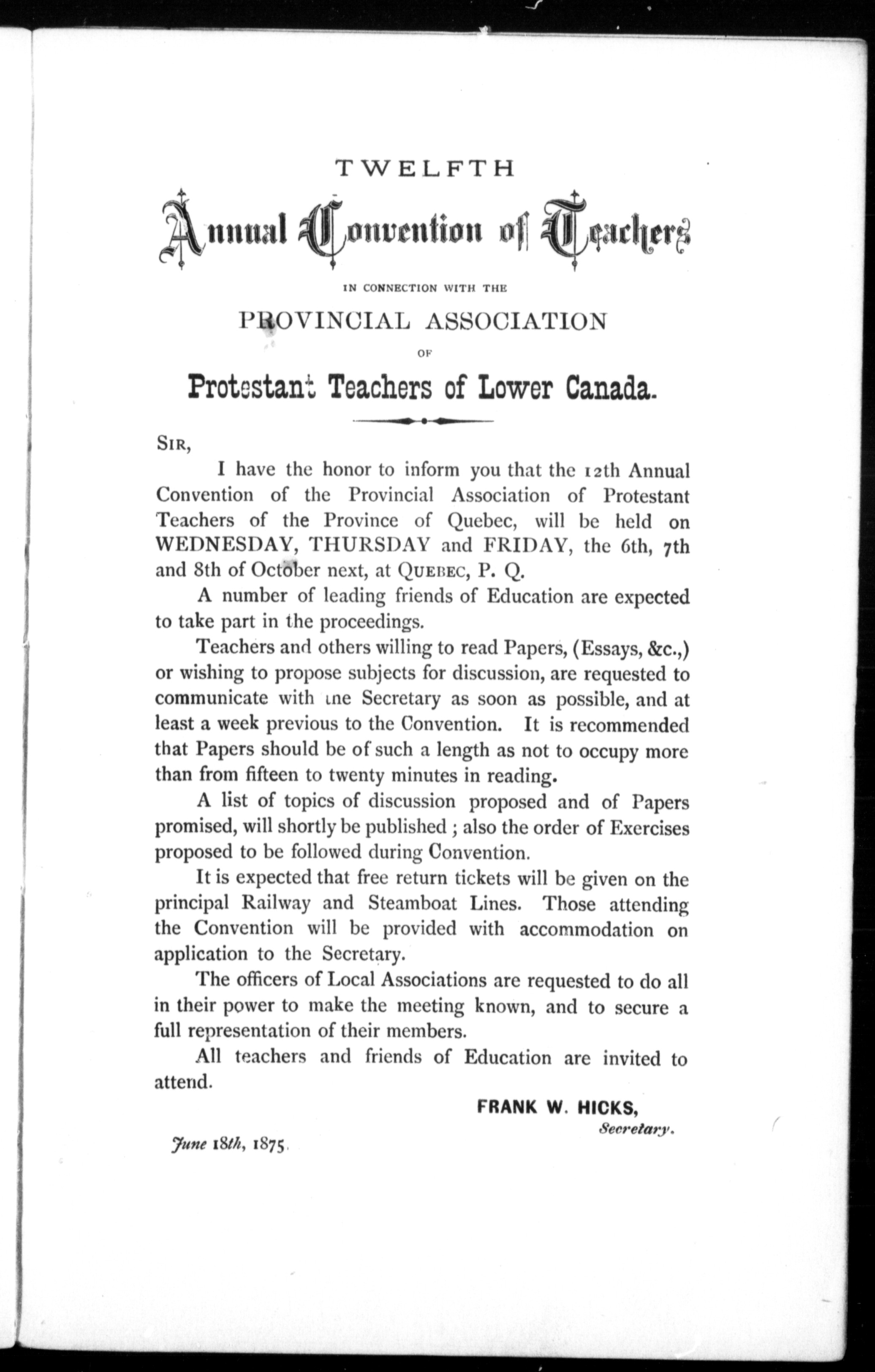 TWELFTH

Annual Convention of Teachers

IN CONNECTION WITH THE

PROVINCIAL ASSOCIATION

OF

Protestant Teachers of Lower Canada.

SIR,

I have the honor to inform you that the 12th Annual Convention of the Provincial Association of Protestant Teachers of the Province of Quebec, will be held on WEDNESDAY, THURSDAY and FRIDAY, the 6th, 7th and 8th of October next, at QUEBEC, P. Q.

A number of leading friends of Education are expected to take part in the proceedings.

Teachers and others willing to read Papers, (Essays, &c.,) or wishing to propose subjects for discussion, are requested to communicate with the Secretary as soon as possible, and at least a week previous to the Convention. It is recommended that Papers should be of such a length as not to occupy more than from fifteen to twenty minutes in reading.

A list of topics of discussion proposed and of Papers promised, will shortly be published; also the order of Exercises proposed to be followed during Convention.

It is expected that free return tickets will be given on the principal Railway and Steamboat Lines. Those attending the Convention will be provided with accommodation on application to the Secretary.

The officers of Local Associations are requested to do all in their power to make the meeting known, and to secure a full representation of their members.

All teachers and friends of Education are invited to attend.

FRANK W. HICKS,
Secretary.

June 18th, 1875.